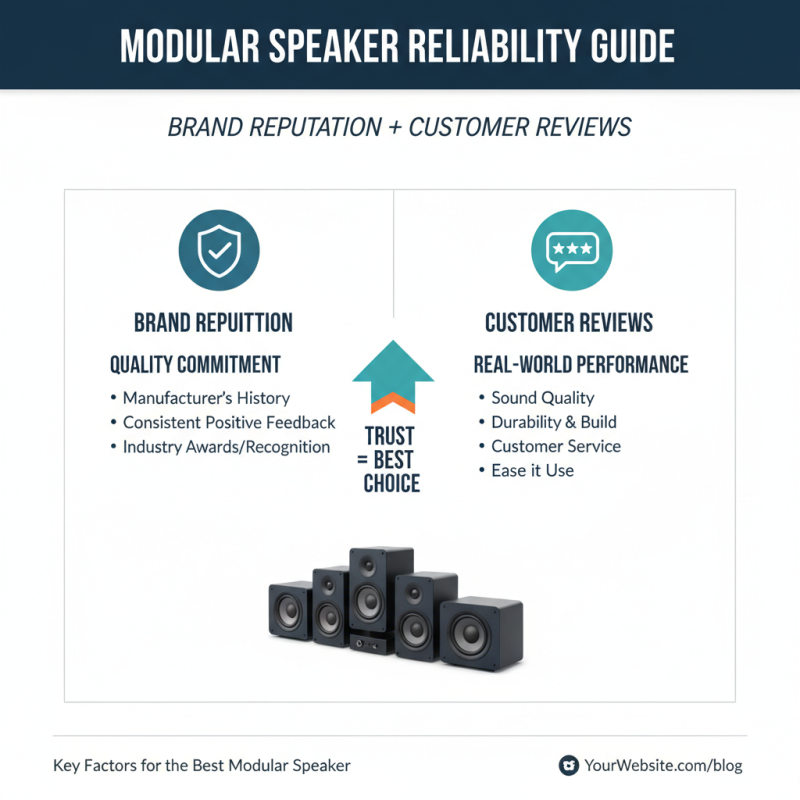 MODULAR SPEAKER RELIABILITY GUIDE

BRAND REPUTATION + CUSTOMER REVIEWS

BRAND REPUITTION

QUALITY COMMITMENT

• Manufacturer's History
• Consistent Positive Feedback
• Industry Awards/Recognition

TRUST = BEST CHOICE

CUSTOMER REVIEWS

REAL-WORLD PERFORMANCE

• Sound Quality
• Durability & Build
• Customer Service
• Ease it Use

Key Factors for the Best Modular Speaker

YourWebsite.com/blog